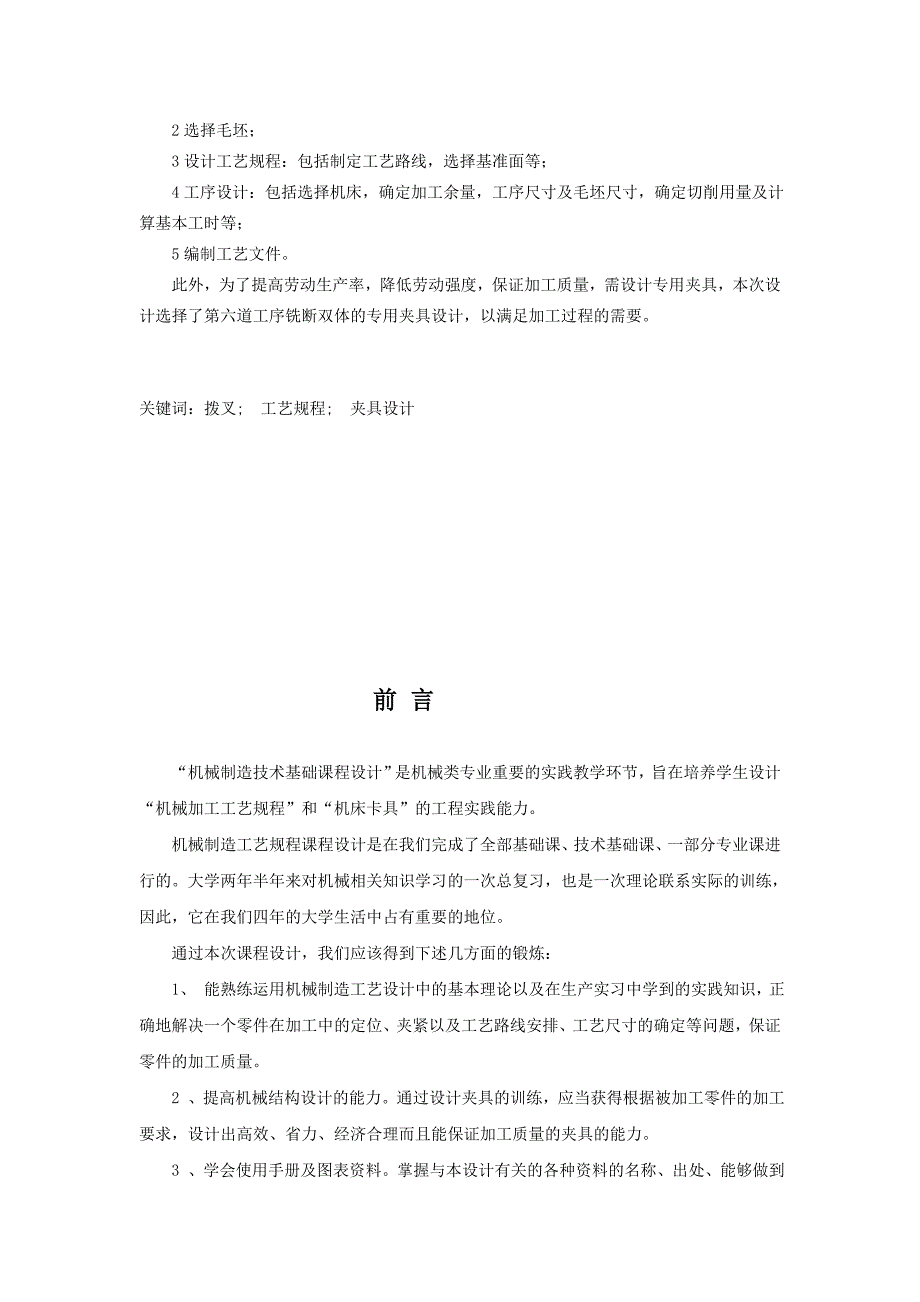 2 选择毛坯；

3 设计工艺规程：包括制定工艺路线，选择基准面等；

4 工序设计：包括选择机床，确定加工余量，工序尺寸及毛坯尺寸，确定切削用量及计算基本工时等；

5 编制工艺文件。

此外，为了提高劳动生产率，降低劳动强度，保证加工质量，需设计专用夹具，本次设计选择了第六道工序铣断双体的专用夹具设计，以满足加工过程的需要。

关键词：拨叉；  工艺规程；  夹具设计

前 言

“机械制造技术基础课程设计”是机械类专业重要的实践教学环节，旨在培养学生设计“机械加工工艺规程”和“机床卡具”的工程实践能力。

机械制造工艺规程课程设计是在我们完成了全部基础课、技术基础课、一部分专业课进行的。大学两年半年来对机械相关知识学习的一次总复习，也是一次理论联系实际的训练，因此，它在我们四年的大学生活中占有重要的地位。

通过本次课程设计，我们应该得到下述几方面的锻炼：

1、 能熟练运用机械制造工艺设计中的基本理论以及在生产实习中学到的实践知识，正确地解决一个零件在加工中的定位、夹紧以及工艺路线安排、工艺尺寸的确定等问题，保证零件的加工质量。

2 、提高机械结构设计的能力。通过设计夹具的训练，应当获得根据被加工零件的加工要求，设计出高效、省力、经济合理而且能保证加工质量的夹具的能力。

3 、学会使用手册及图表资料。掌握与本设计有关的各种资料的名称、出处、能够做到